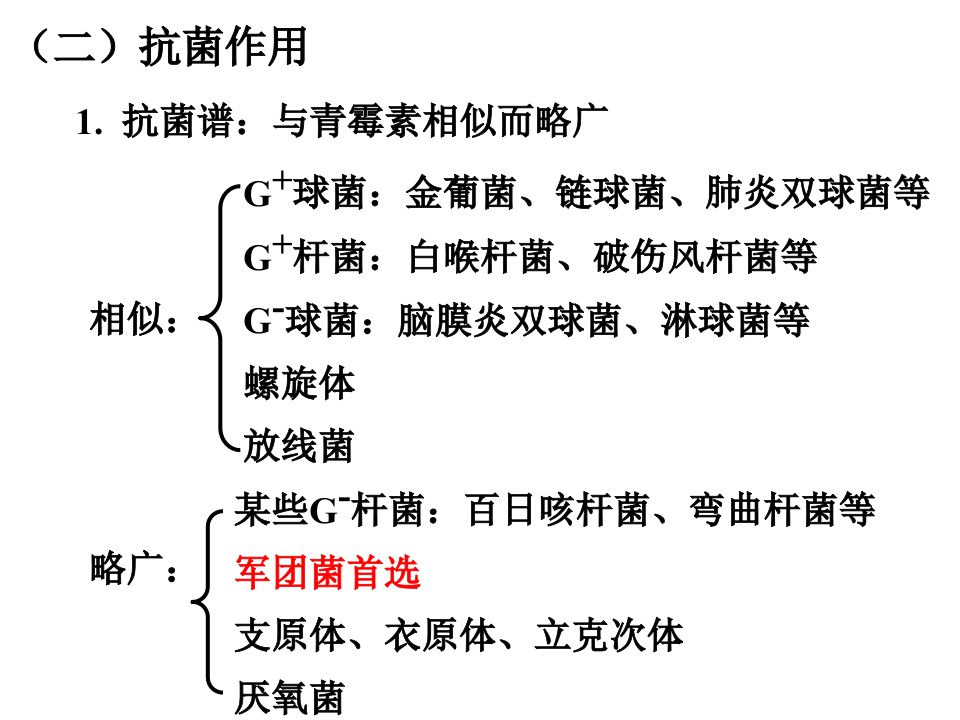 （二）抗菌作用

1. 抗菌谱：与青霉素相似而略广

相似：

$G^+$球菌：金葡菌、链球菌、肺炎双球菌等

$G^+$杆菌：白喉杆菌、破伤风杆菌等

$G^-$球菌：脑膜炎双球菌、淋球菌等

螺旋体

放线菌

略广：

某些$G^-$杆菌：百日咳杆菌、弯曲杆菌等

军团菌首选

支原体、衣原体、立克次体

厌氧菌